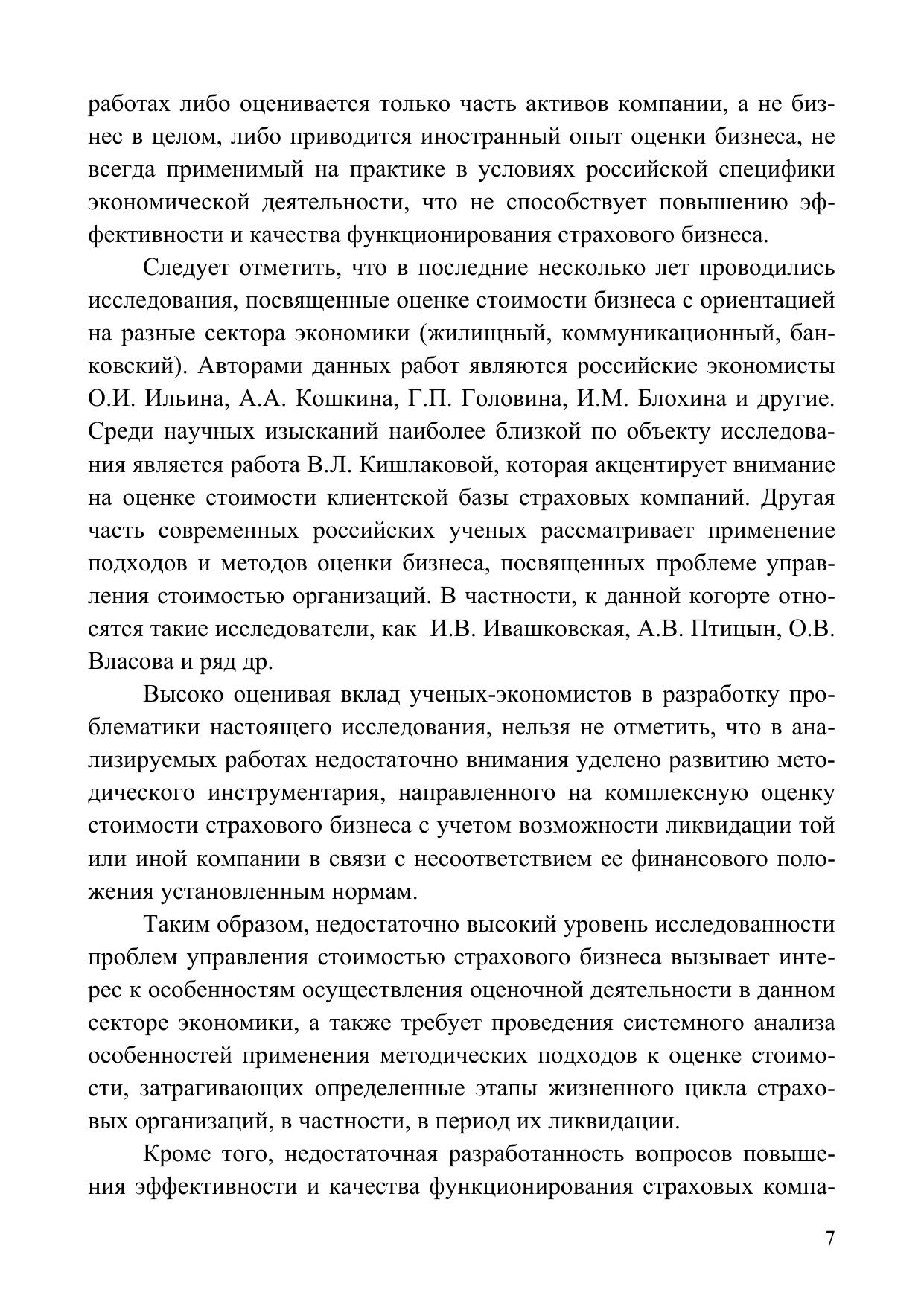 работах либо оценивается только часть активов компании, а не бизнес в целом, либо приводится иностранный опыт оценки бизнеса, не всегда применимый на практике в условиях российской специфики экономической деятельности, что не способствует повышению эффективности и качества функционирования страхового бизнеса.

Следует отметить, что в последние несколько лет проводились исследования, посвященные оценке стоимости бизнеса с ориентацией на разные сектора экономики (жилищный, коммуникационный, банковский). Авторами данных работ являются российские экономисты О.И. Ильина, А.А. Кошкина, Г.П. Головина, И.М. Блохина и другие. Среди научных изысканий наиболее близкой по объекту исследования является работа В.Л. Кишлаковой, которая акцентирует внимание на оценке стоимости клиентской базы страховых компаний. Другая часть современных российских ученых рассматривает применение подходов и методов оценки бизнеса, посвященных проблеме управления стоимостью организаций. В частности, к данной когорте относятся такие исследователи, как И.В. Ивашковская, А.В. Птицын, О.В. Власова и ряд др.

Высоко оценивая вклад ученых-экономистов в разработку проблематики настоящего исследования, нельзя не отметить, что в анализируемых работах недостаточно внимания уделено развитию методического инструментария, направленного на комплексную оценку стоимости страхового бизнеса с учетом возможности ликвидации той или иной компании в связи с несоответствием ее финансового положения установленным нормам.

Таким образом, недостаточно высокий уровень исследованности проблем управления стоимостью страхового бизнеса вызывает интерес к особенностям осуществления оценочной деятельности в данном секторе экономики, а также требует проведения системного анализа особенностей применения методических подходов к оценке стоимости, затрагивающих определенные этапы жизненного цикла страховых организаций, в частности, в период их ликвидации.

Кроме того, недостаточная разработанность вопросов повышения эффективности и качества функционирования страховых компа-

7